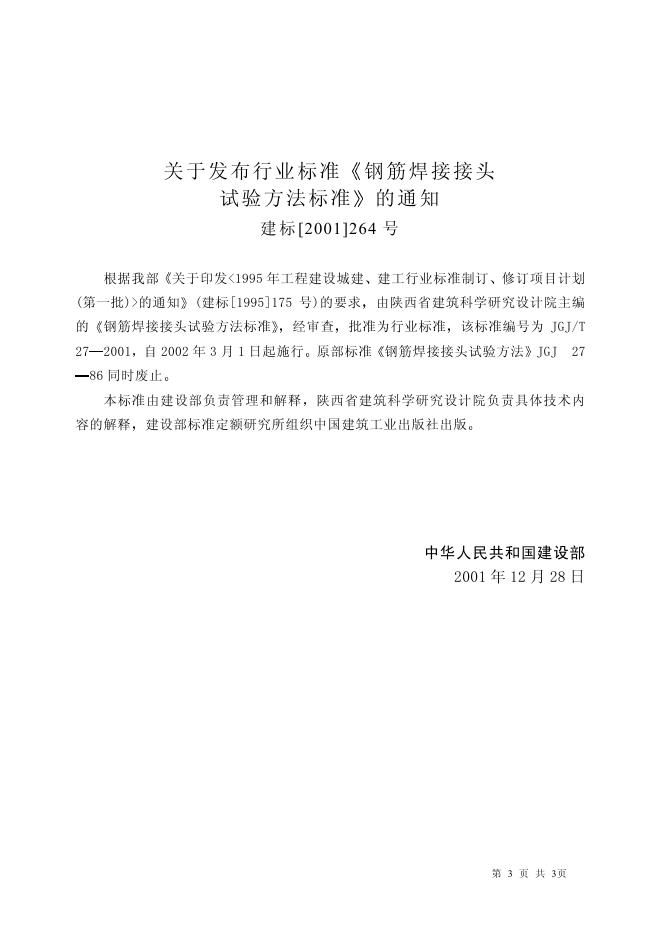 关于发布行业标准《钢筋焊接接头
试验方法标准》的通知
建标[2001]264号

根据我部《关于印发<1995年工程建设城建、建工行业标准制订、修订项目计划(第一批)>的通知》(建标[1995]175号)的要求，由陕西省建筑科学研究设计院主编的《钢筋焊接接头试验方法标准》，经审查，批准为行业标准，该标准编号为JGJ/T 27—2001，自2002年3月1日起施行。原部标准《钢筋焊接接头试验方法》JGJ 27—86同时废止。

本标准由建设部负责管理和解释，陕西省建筑科学研究设计院负责具体技术内容的解释，建设部标准定额研究所组织中国建筑工业出版社出版。

中华人民共和国建设部
2001年12月28日

第3页 共3页